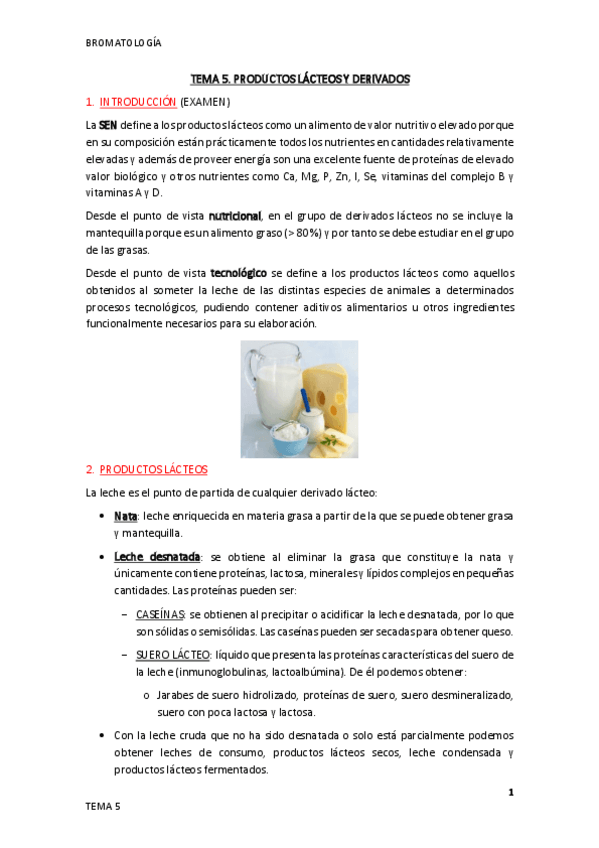 BROMATOLOGÍA

TEMA 5. PRODUCTOS LÁCTEOS Y DERIVADOS

1. INTRODUCCIÓN (EXAMEN)

La SEN define a los productos lácteos como un alimento de valor nutritivo elevado porque en su composición están prácticamente todos los nutrientes en cantidades relativamente elevadas y además de proveer energía son una excelente fuente de proteínas de elevado valor biológico y otros nutrientes como Ca, Mg, P, Zn, I, Se, vitaminas del complejo B y vitaminas A y D.

Desde el punto de vista nutricional, en el grupo de derivados lácteos no se incluye la mantequilla porque es un alimento graso (> 80%) y por tanto se debe estudiar en el grupo de las grasas.

Desde el punto de vista tecnológico se define a los productos lácteos como aquellos obtenidos al someter la leche de las distintas especies de animales a determinados procesos tecnológicos, pudiendo contener aditivos alimentarios u otros ingredientes funcionalmente necesarios para su elaboración.

2. PRODUCTOS LÁCTEOS

La leche es el punto de partida de cualquier derivado lácteo:

• Nata: leche enriquecida en materia grasa a partir de la que se puede obtener grasa y mantequilla.

• Leche desnatada: se obtiene al eliminar la grasa que constituye la nata y únicamente contiene proteínas, lactosa, minerales y lípidos complejos en pequeñas cantidades. Las proteínas pueden ser:

– CASEÍNAS: se obtienen al precipitar o acidificar la leche desnatada, por lo que son sólidas o semisólidas. Las caseínas pueden ser secadas para obtener queso.

– SUERO LÁCTEO: líquido que presenta las proteínas características del suero de la leche (inmunoglobulinas, lactoalbúmina). De él podemos obtener:

o Jarabes de suero hidrolizado, proteínas de suero, suero desmineralizado, suero con poca lactosa y lactosa.

• Con la leche cruda que no ha sido desnatada o solo está parcialmente podemos obtener leches de consumo, productos lácteos secos, leche condensada y productos lácteos fermentados.

1

TEMA 5